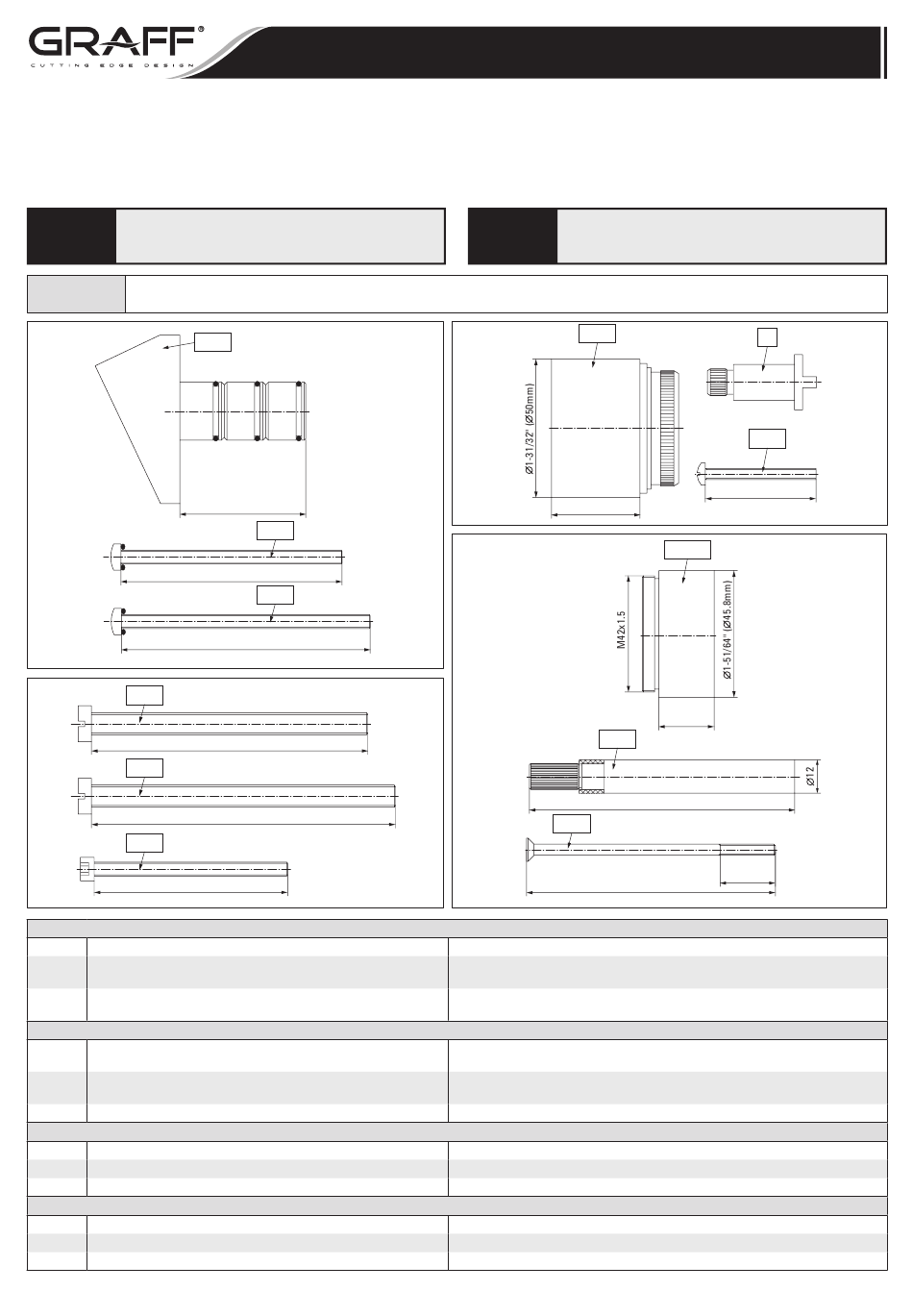 GRAFF®
CUTTING EDGE DESIGN

Ø1-31/32" (Ø50mm)

M42x1.5

Ø1-51/64" (Ø45.8mm)

Ø12